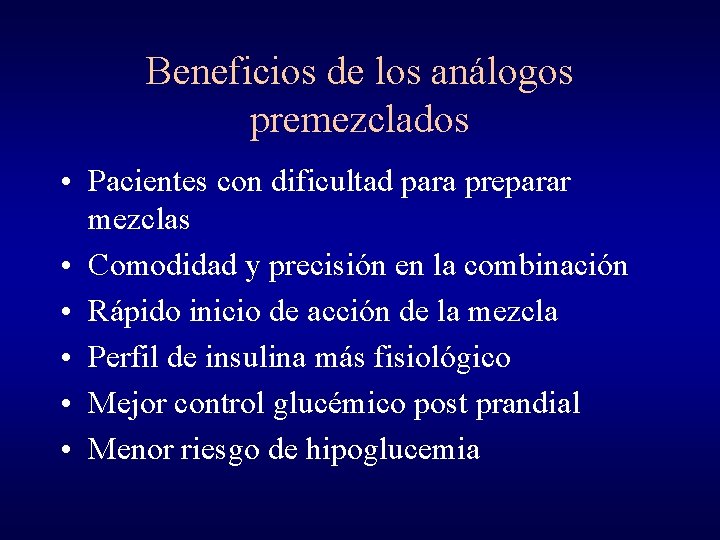 Beneficios de los análogos premezclados

• Pacientes con dificultad para preparar mezclas
• Comodidad y precisión en la combinación
• Rápido inicio de acción de la mezcla
• Perfil de insulina más fisiológico
• Mejor control glucémico post prandial
• Menor riesgo de hipoglucemia